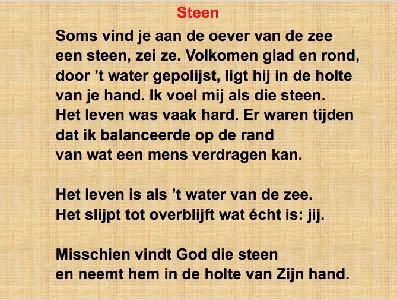 Steen

Soms vind je aan de oever van de zee
een steen, zei ze. Volkomen glad en rond,
door 't water gepolijst, ligt hij in de holte
van je hand. Ik voel mij als die steen.
Het leven was vaak hard. Er waren tijden
dat ik balanceerde op de rand
van wat een mens verdragen kan.

Het leven is als 't water van de zee.
Het slijpt tot overblijft wat écht is: jij.

Misschien vindt God die steen
en neemt hem in de holte van Zijn hand.